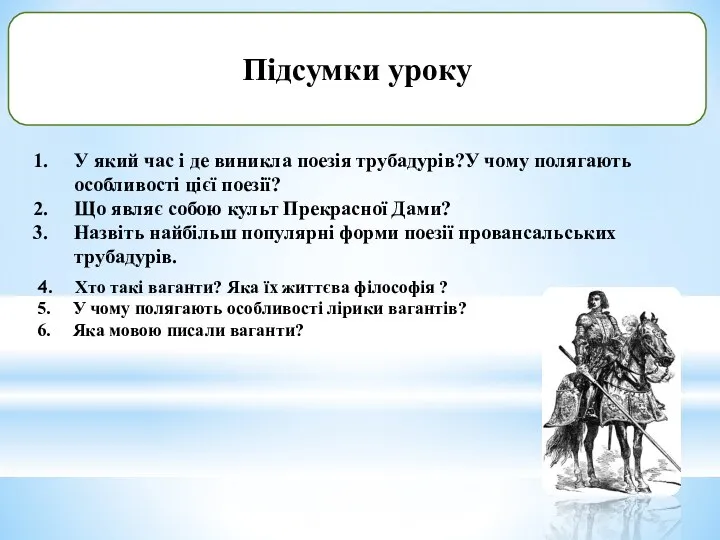 Підсумки уроку

1. У який час і де виникла поезія трубадурів?У чому полягають особливості цієї поезії?
2. Що являє собою культ Прекрасної Дами?
3. Назвіть найбільш популярні форми поезії провансальських трубадурів.
4. Хто такі ваганти? Яка їх життєва філософія ?
5. У чому полягають особливості лірики вагантів?
6. Яка мовою писали ваганти?